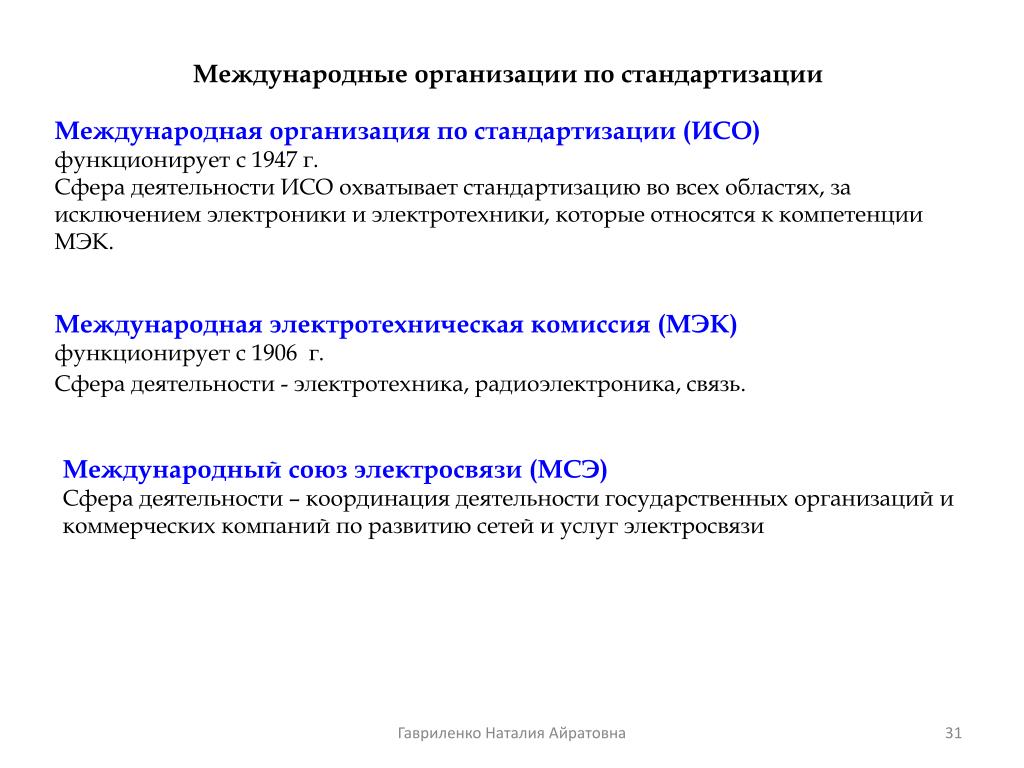 Международные организации по стандартизации

Международная организация по стандартизации (ИСО)
функционирует с 1947 г.
Сфера деятельности ИСО охватывает стандартизацию во всех областях, за исключением электроники и электротехники, которые относятся к компетенции МЭК.

Международная электротехническая комиссия (МЭК)
функционирует с 1906 г.
Сфера деятельности - электротехника, радиоэлектроника, связь.

Международный союз электросвязи (МСЭ)
Сфера деятельности – координация деятельности государственных организаций и коммерческих компаний по развитию сетей и услуг электросвязи

Гавриленко Наталия Айратовна

31